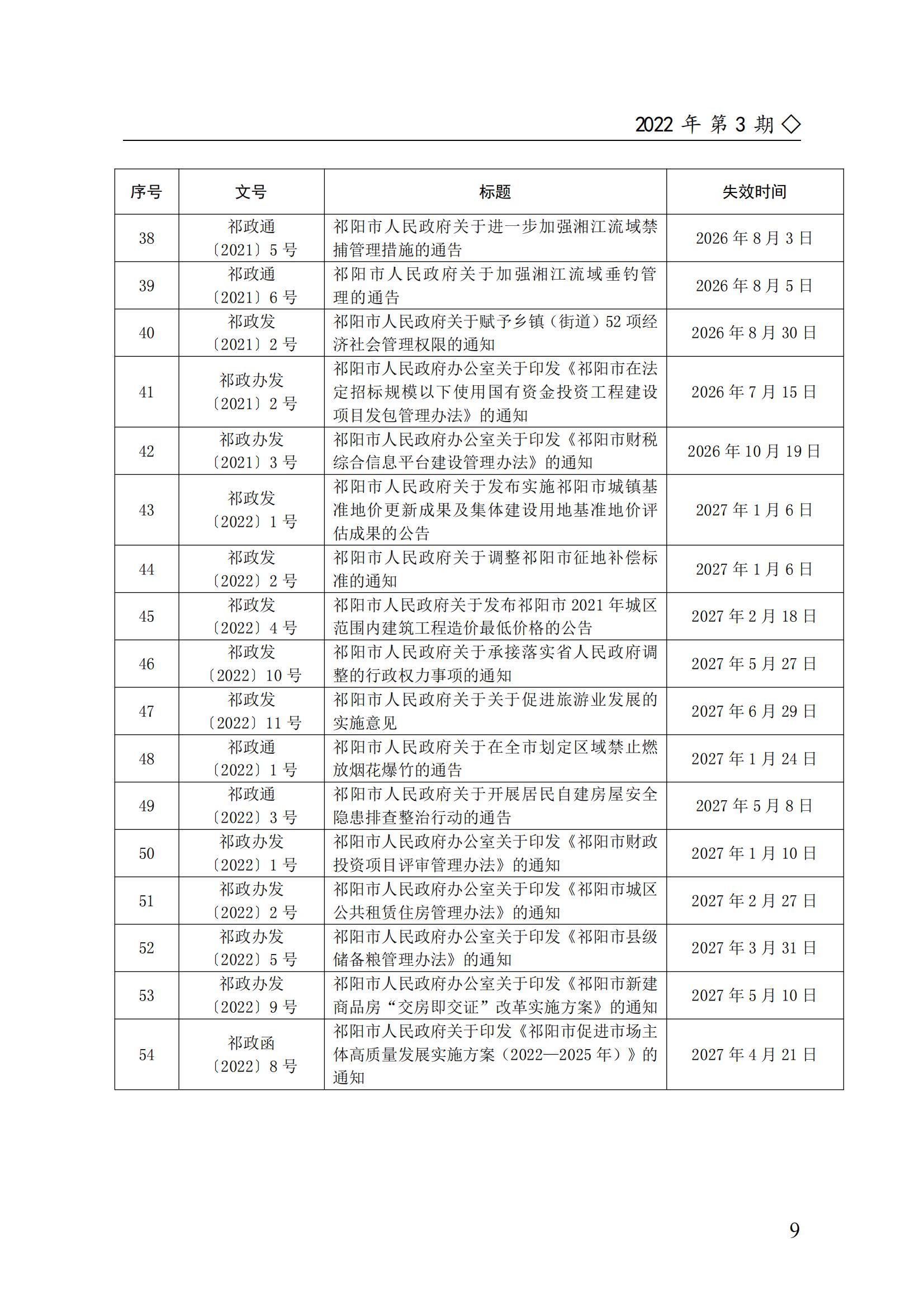 2022 年 第 3 期 ◇

| 序号 | 文号 | 标题 | 失效时间 |
|---|---|---|---|
| 38 | 祁政通〔2021〕5 号 | 祁阳市人民政府关于进一步加强湘江流域禁捕管理措施的通告 | 2026 年 8 月 3 日 |
| 39 | 祁政通〔2021〕6 号 | 祁阳市人民政府关于加强湘江流域垂钓管理的通告 | 2026 年 8 月 5 日 |
| 40 | 祁政发〔2021〕2 号 | 祁阳市人民政府关于赋予乡镇（街道）52 项经济社会管理权限的通知 | 2026 年 8 月 30 日 |
| 41 | 祁政办发〔2021〕2 号 | 祁阳市人民政府办公室关于印发《祁阳市在法定招标规模以下使用国有资金投资工程建设项目发包管理办法》的通知 | 2026 年 7 月 15 日 |
| 42 | 祁政办发〔2021〕3 号 | 祁阳市人民政府办公室关于印发《祁阳市财税综合信息平台建设管理办法》的通知 | 2026 年 10 月 19 日 |
| 43 | 祁政发〔2022〕1 号 | 祁阳市人民政府关于发布实施祁阳市城镇基准地价更新成果及集体建设用地基准地价评估成果的公告 | 2027 年 1 月 6 日 |
| 44 | 祁政发〔2022〕2 号 | 祁阳市人民政府关于调整祁阳市征地补偿标准的通知 | 2027 年 1 月 6 日 |
| 45 | 祁政发〔2022〕4 号 | 祁阳市人民政府关于发布祁阳市 2021 年城区范围内建筑工程造价最低价格的公告 | 2027 年 2 月 18 日 |
| 46 | 祁政发〔2022〕10 号 | 祁阳市人民政府关于承接落实省人民政府调整的行政权力事项的通知 | 2027 年 5 月 27 日 |
| 47 | 祁政发〔2022〕11 号 | 祁阳市人民政府关于关于促进旅游业发展的实施意见 | 2027 年 6 月 29 日 |
| 48 | 祁政通〔2022〕1 号 | 祁阳市人民政府关于在全市划定区域禁止燃放烟花爆竹的通告 | 2027 年 1 月 24 日 |
| 49 | 祁政通〔2022〕3 号 | 祁阳市人民政府关于开展居民自建房屋安全隐患排查整治行动的通告 | 2027 年 5 月 8 日 |
| 50 | 祁政办发〔2022〕1 号 | 祁阳市人民政府办公室关于印发《祁阳市财政投资项目评审管理办法》的通知 | 2027 年 1 月 10 日 |
| 51 | 祁政办发〔2022〕2 号 | 祁阳市人民政府办公室关于印发《祁阳市城区公共租赁住房管理办法》的通知 | 2027 年 2 月 27 日 |
| 52 | 祁政办发〔2022〕5 号 | 祁阳市人民政府办公室关于印发《祁阳市县级储备粮管理办法》的通知 | 2027 年 3 月 31 日 |
| 53 | 祁政办发〔2022〕9 号 | 祁阳市人民政府办公室关于印发《祁阳市新建商品房“交房即交证”改革实施方案》的通知 | 2027 年 5 月 10 日 |
| 54 | 祁政函〔2022〕8 号 | 祁阳市人民政府关于印发《祁阳市促进市场主体高质量发展实施方案（2022—2025 年）》的通知 | 2027 年 4 月 21 日 |

9